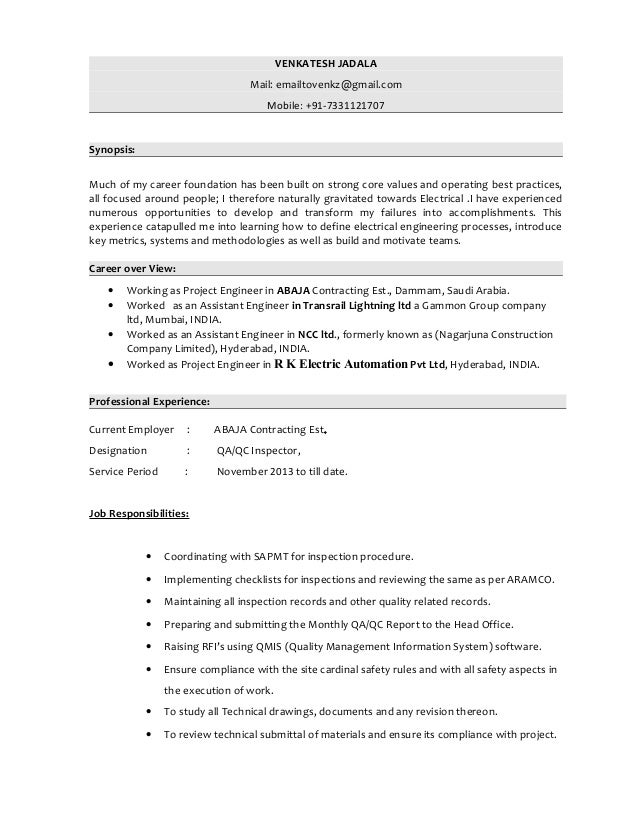 VENKATESH JADALA

Mail: emailtovenkz@gmail.com

Mobile: +91-7331121707

Synopsis:

Much of my career foundation has been built on strong core values and operating best practices, all focused around people; I therefore naturally gravitated towards Electrical .I have experienced numerous opportunities to develop and transform my failures into accomplishments. This experience catapulled me into learning how to define electrical engineering processes, introduce key metrics, systems and methodologies as well as build and motivate teams.

Career over View:

• Working as Project Engineer in ABAJA Contracting Est., Dammam, Saudi Arabia.
• Worked as an Assistant Engineer in Transrail Lightning ltd a Gammon Group company ltd, Mumbai, INDIA.
• Worked as an Assistant Engineer in NCC ltd., formerly known as (Nagarjuna Construction Company Limited), Hyderabad, INDIA.
• Worked as Project Engineer in R K Electric Automation Pvt Ltd, Hyderabad, INDIA.

Professional Experience:

Current Employer : ABAJA Contracting Est.

Designation : QA/QC Inspector,

Service Period : November 2013 to till date.

Job Responsibilities:

• Coordinating with SAPMT for inspection procedure.
• Implementing checklists for inspections and reviewing the same as per ARAMCO.
• Maintaining all inspection records and other quality related records.
• Preparing and submitting the Monthly QA/QC Report to the Head Office.
• Raising RFI's using QMIS (Quality Management Information System) software.
• Ensure compliance with the site cardinal safety rules and with all safety aspects in the execution of work.
• To study all Technical drawings, documents and any revision thereon.
• To review technical submittal of materials and ensure its compliance with project.